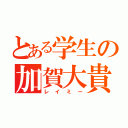 とある学生の加賀大貴
レイミー